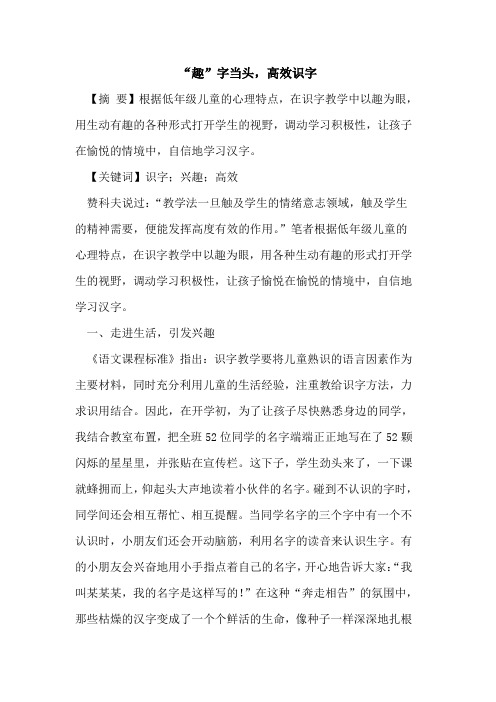 “趣”字当头，高效识字

【摘 要】根据低年级儿童的心理特点，在识字教学中以趣为眼，用生动有趣的各种形式打开学生的视野，调动学习积极性，让孩子在愉悦的情境中，自信地学习汉字。

【关键词】识字；兴趣；高效

赞科夫说过：“教学法一旦触及学生的情绪意志领域，触及学生的精神需要，便能发挥高度有效的作用。”笔者根据低年级儿童的心理特点，在识字教学中以趣为眼，用各种生动有趣的形式打开学生的视野，调动学习积极性，让孩子愉悦在愉悦的情境中，自信地学习汉字。

一、走进生活，引发兴趣

《语文课程标准》指出：识字教学要将儿童熟识的语言因素作为主要材料，同时充分利用儿童的生活经验，注重教给识字方法，力求识用结合。因此，在开学初，为了让孩子尽快熟悉身边的同学，我结合教室布置，把全班52位同学的名字端端正正地写在了52颗闪烁的星星里，并张贴在宣传栏。这下子，学生劲头来了，一下课就蜂拥而上，仰起头大声地读着小伙伴的名字。碰到不认识的字时，同学间还会相互帮忙、相互提醒。当同学名字的三个字中有一个不认识时，小朋友们还会开动脑筋，利用名字的读音来认识生字。有的小朋友会兴奋地用小手指点着自己的名字，开心地告诉大家：“我叫某某某，我的名字是这样写的！”在这种“奔走相告”的氛围中，那些枯燥的汉字变成了一个个鲜活的生命，像种子一样深深地扎根